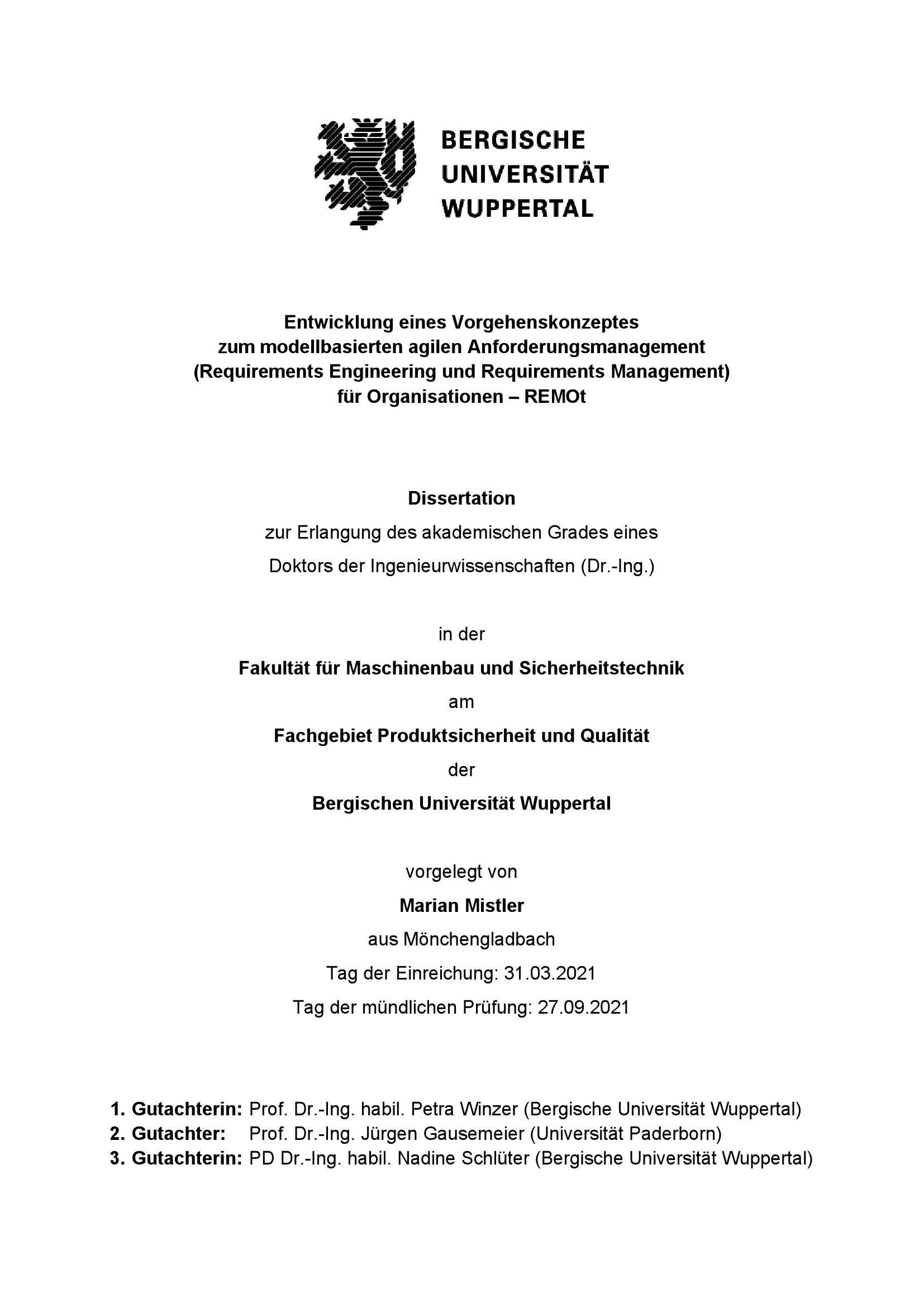 BERGISCHE
UNIVERSITÄT
WUPPERTAL

Entwicklung eines Vorgehenskonzeptes
zum modellbasierten agilen Anforderungsmanagement
(Requirements Engineering und Requirements Management)
für Organisationen – REMOt

Dissertation
zur Erlangung des akademischen Grades eines
Doktors der Ingenieurwissenschaften (Dr.-Ing.)

in der
Fakultät für Maschinenbau und Sicherheitstechnik
am
Fachgebiet Produktsicherheit und Qualität
der
Bergischen Universität Wuppertal

vorgelegt von
Marian Mistler
aus Mönchengladbach
Tag der Einreichung: 31.03.2021
Tag der mündlichen Prüfung: 27.09.2021

1. Gutachterin: Prof. Dr.-Ing. habil. Petra Winzer (Bergische Universität Wuppertal)
2. Gutachter: Prof. Dr.-Ing. Jürgen Gausemeier (Universität Paderborn)
3. Gutachterin: PD Dr.-Ing. habil. Nadine Schlüter (Bergische Universität Wuppertal)